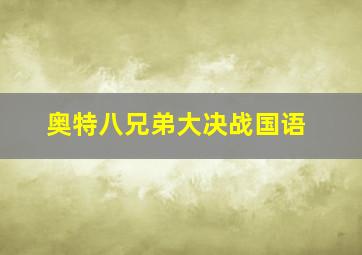 奥特八兄弟大决战国语